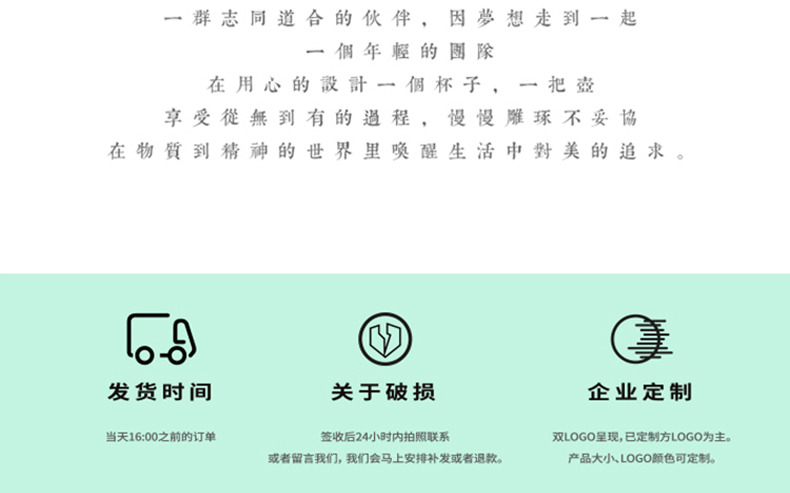 一群志同道合的伙伴，因夢想走到一起
一個年輕的團隊
在用心的設計一個杯子，一把壺
享受從無到有的過程，慢慢雕琢不妥協
在物質到精神的世界里喚醒生活中對美的追求。

发货时间

当天16:00之前的订单

关于破损

签收后24小时内拍照联系
或者留言我们，我们会马上安排补发或者退款。

企业定制

双LOGO呈现，已定制方LOGO为主。
产品大小、LOGO颜色可定制。